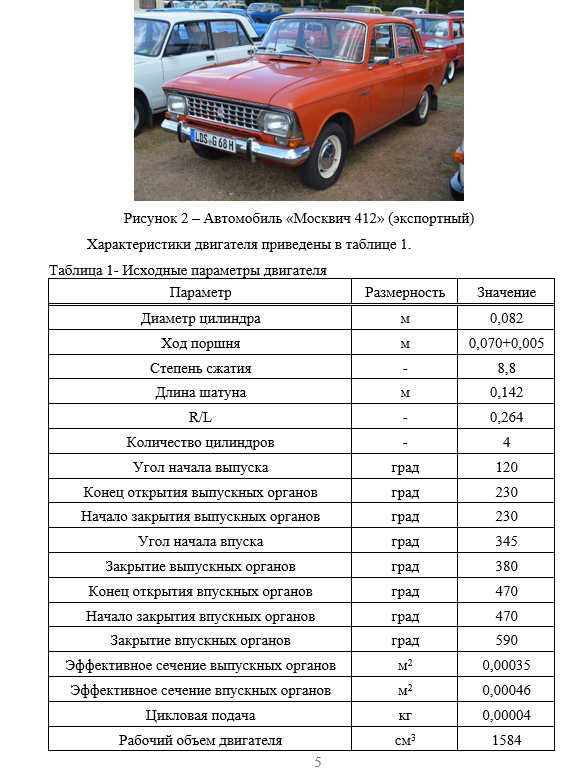 LDS G 68 H

Рисунок 2 – Автомобиль «Москвич 412» (экспортный)

Характеристики двигателя приведены в таблице 1.

Таблица 1- Исходные параметры двигателя

| Параметр | Размерность | Значение |
|---|---|---|
| Диаметр цилиндра | м | 0,082 |
| Ход поршня | м | 0,070+0,005 |
| Степень сжатия | - | 8,8 |
| Длина шатуна | м | 0,142 |
| R/L | - | 0,264 |
| Количество цилиндров | - | 4 |
| Угол начала выпуска | град | 120 |
| Конец открытия выпускных органов | град | 230 |
| Начало закрытия выпускных органов | град | 230 |
| Угол начала впуска | град | 345 |
| Закрытие выпускных органов | град | 380 |
| Конец открытия впускных органов | град | 470 |
| Начало закрытия впускных органов | град | 470 |
| Закрытие впускных органов | град | 590 |
| Эффективное сечение выпускных органов | $м^2$ | 0,00035 |
| Эффективное сечение впускных органов | $м^2$ | 0,00046 |
| Цикловая подача | кг | 0,00004 |
| Рабочий объем двигателя | $см^3$ | 1584 |

5